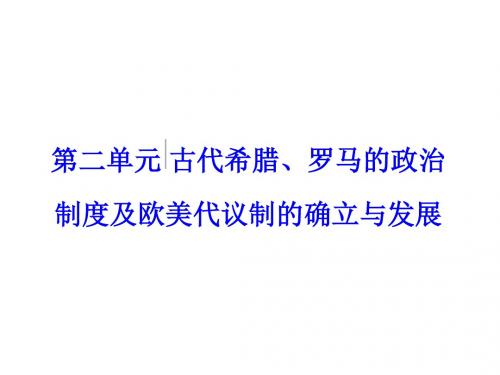 第二单元 古代希腊、罗马的政治制度及欧美代议制的确立与发展